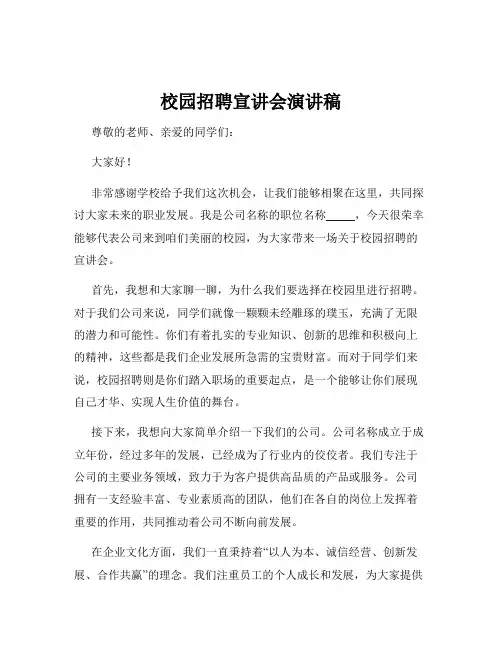 校园招聘宣讲会演讲稿

尊敬的老师、亲爱的同学们：

大家好！

非常感谢学校给予我们这次机会，让我们能够相聚在这里，共同探讨大家未来的职业发展。我是公司名称的职位名称_____，今天很荣幸能够代表公司来到咱们美丽的校园，为大家带来一场关于校园招聘的宣讲会。

首先，我想和大家聊一聊，为什么我们要选择在校园里进行招聘。对于我们公司来说，同学们就像一颗颗未经雕琢的璞玉，充满了无限的潜力和可能性。你们有着扎实的专业知识、创新的思维和积极向上的精神，这些都是我们企业发展所急需的宝贵财富。而对于同学们来说，校园招聘则是你们踏入职场的重要起点，是一个能够让你们展现自己才华、实现人生价值的舞台。

接下来，我想向大家简单介绍一下我们的公司。公司名称成立于成立年份，经过多年的发展，已经成为了行业内的佼佼者。我们专注于公司的主要业务领域，致力于为客户提供高品质的产品或服务。公司拥有一支经验丰富、专业素质高的团队，他们在各自的岗位上发挥着重要的作用，共同推动着公司不断向前发展。

在企业文化方面，我们一直秉持着“以人为本、诚信经营、创新发展、合作共赢”的理念。我们注重员工的个人成长和发展，为大家提供